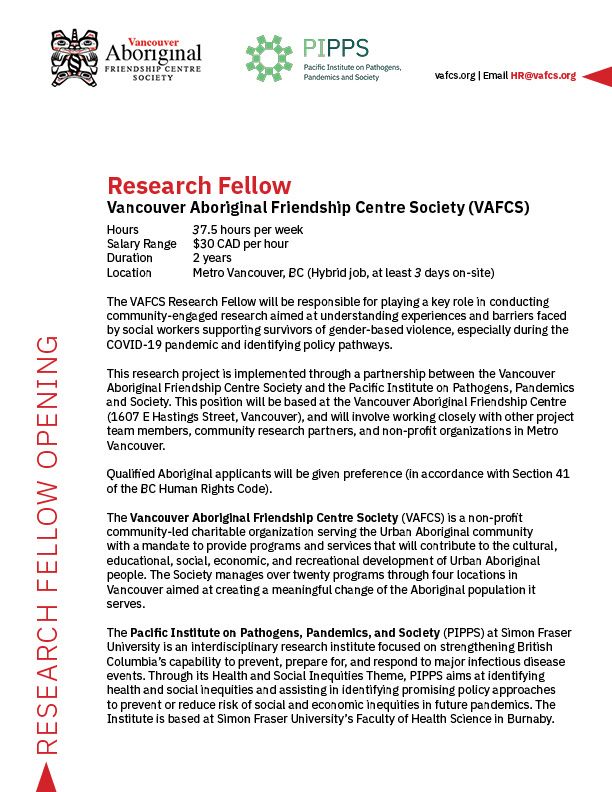 Vancouver Aboriginal FRIENDSHIP CENTRE SOCIETY

PIPPS Pacific Institute on Pathogens, Pandemics and Society

vafcs.org | Email HR@vafcs.org

RESEARCH FELLOW OPENING

Research Fellow
Vancouver Aboriginal Friendship Centre Society (VAFCS)

| Hours | 37.5 hours per week |
|---|---|
| Salary Range | $30 CAD per hour |
| Duration | 2 years |
| Location | Metro Vancouver, BC (Hybrid job, at least 3 days on-site) |

The VAFCS Research Fellow will be responsible for playing a key role in conducting community-engaged research aimed at understanding experiences and barriers faced by social workers supporting survivors of gender-based violence, especially during the COVID-19 pandemic and identifying policy pathways.

This research project is implemented through a partnership between the Vancouver Aboriginal Friendship Centre Society and the Pacific Institute on Pathogens, Pandemics and Society. This position will be based at the Vancouver Aboriginal Friendship Centre (1607 E Hastings Street, Vancouver), and will involve working closely with other project team members, community research partners, and non-profit organizations in Metro Vancouver.

Qualified Aboriginal applicants will be given preference (in accordance with Section 41 of the BC Human Rights Code).

The Vancouver Aboriginal Friendship Centre Society (VAFCS) is a non-profit community-led charitable organization serving the Urban Aboriginal community with a mandate to provide programs and services that will contribute to the cultural, educational, social, economic, and recreational development of Urban Aboriginal people. The Society manages over twenty programs through four locations in Vancouver aimed at creating a meaningful change of the Aboriginal population it serves.

The Pacific Institute on Pathogens, Pandemics, and Society (PIPPS) at Simon Fraser University is an interdisciplinary research institute focused on strengthening British Columbia's capability to prevent, prepare for, and respond to major infectious disease events. Through its Health and Social Inequities Theme, PIPPS aims at identifying health and social inequities and assisting in identifying promising policy approaches to prevent or reduce risk of social and economic inequities in future pandemics. The Institute is based at Simon Fraser University's Faculty of Health Science in Burnaby.